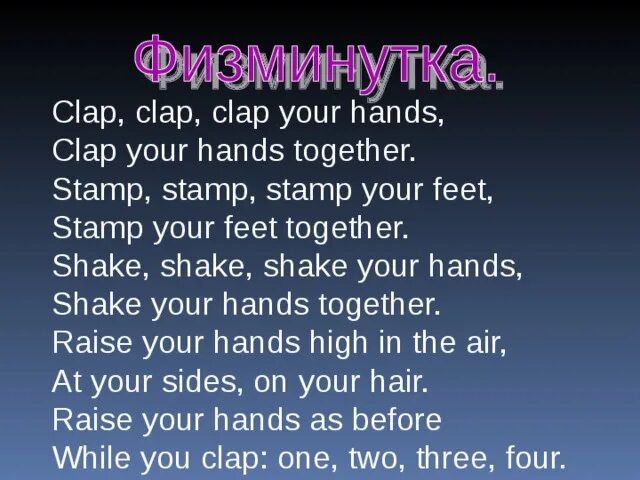 Физминутка.

Clap, clap, clap your hands,
Clap your hands together.
Stamp, stamp, stamp your feet,
Stamp your feet together.
Shake, shake, shake your hands,
Shake your hands together.
Raise your hands high in the air,
At your sides, on your hair.
Raise your hands as before
While you clap: one, two, three, four.